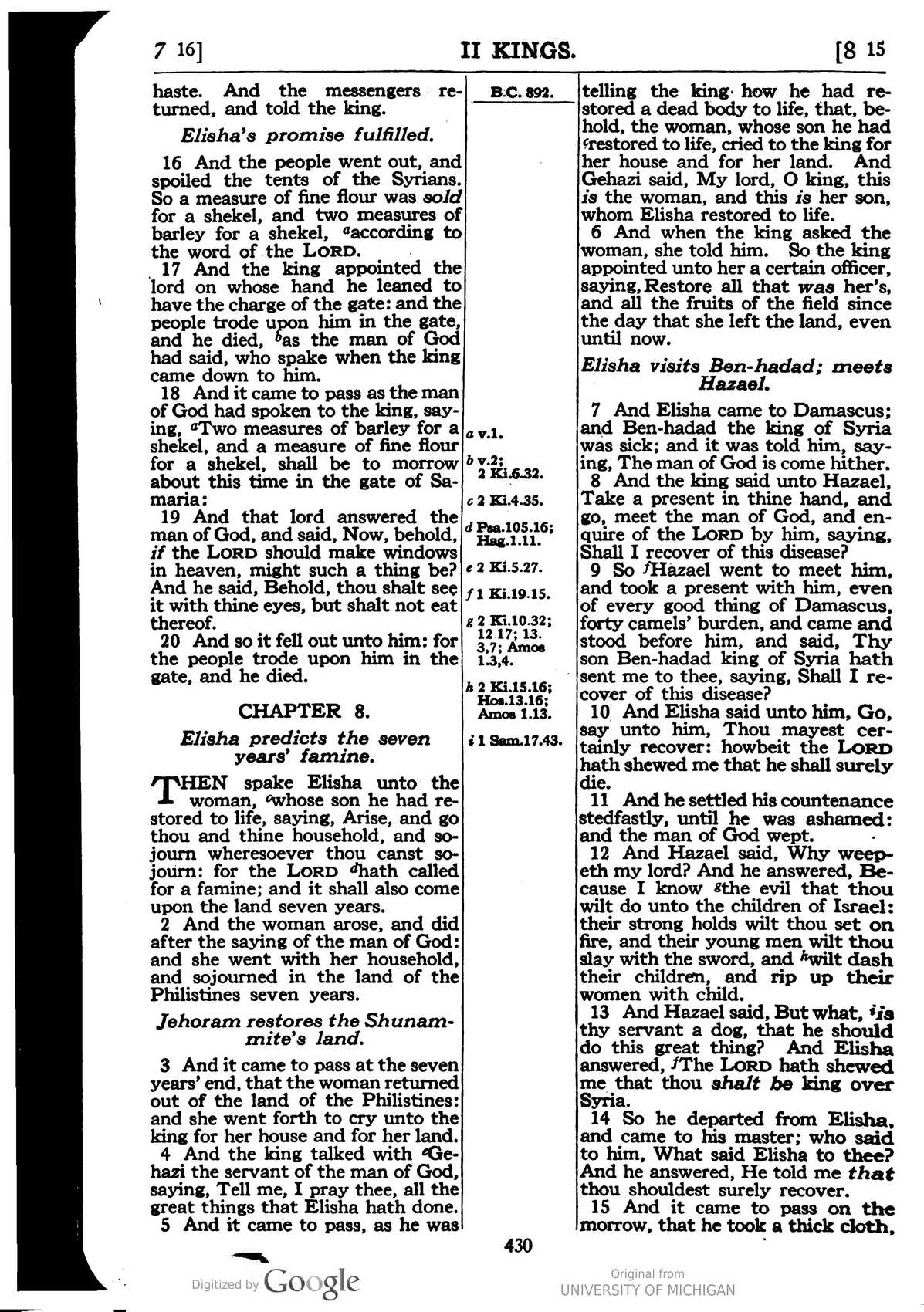 7 16] II KINGS. [8 15

haste. And the messengers returned, and told the king.

Elisha's promise fulfilled.

16 And the people went out, and spoiled the tents of the Syrians. So a measure of fine flour was sold for a shekel, and two measures of barley for a shekel, $^{a}$according to the word of the LORD.

17 And the king appointed the lord on whose hand he leaned to have the charge of the gate: and the people trode upon him in the gate, and he died, $^{b}$as the man of God had said, who spake when the king came down to him.

18 And it came to pass as the man of God had spoken to the king, saying, $^{a}$Two measures of barley for a shekel, and a measure of fine flour for a shekel, shall be to morrow about this time in the gate of Samaria:

19 And that lord answered the man of God, and said, Now, behold, if the LORD should make windows in heaven, might such a thing be? And he said, Behold, thou shalt see it with thine eyes, but shalt not eat thereof.

20 And so it fell out unto him: for the people trode upon him in the gate, and he died.

CHAPTER 8.

Elisha predicts the seven years' famine.

THEN spake Elisha unto the woman, $^{c}$whose son he had restored to life, saying, Arise, and go thou and thine household, and sojourn wheresoever thou canst sojourn: for the LORD $^{d}$hath called for a famine; and it shall also come upon the land seven years.

2 And the woman arose, and did after the saying of the man of God: and she went with her household, and sojourned in the land of the Philistines seven years.

Jehoram restores the Shunammite's land.

3 And it came to pass at the seven years' end, that the woman returned out of the land of the Philistines: and she went forth to cry unto the king for her house and for her land.

4 And the king talked with $^{e}$Gehazi the servant of the man of God, saying, Tell me, I pray thee, all the great things that Elisha hath done.

5 And it came to pass, as he was

B.C. 892.

a v.1.
b v.2; 2 Ki.6.32.
c 2 Ki.4.35.
d Psa.105.16; Hag.1.11.
e 2 Ki.5.27.
f 1 Ki.19.15.
g 2 Ki.10.32; 12.17; 13. 3,7; Amos 1.3,4.
h 2 Ki.15.16; Hos.13.16; Amos 1.13.
i 1 Sam.17.43.

telling the king how he had restored a dead body to life, that, behold, the woman, whose son he had $^{c}$restored to life, cried to the king for her house and for her land. And Gehazi said, My lord, O king, this is the woman, and this is her son, whom Elisha restored to life.

6 And when the king asked the woman, she told him. So the king appointed unto her a certain officer, saying, Restore all that was her's, and all the fruits of the field since the day that she left the land, even until now.

Elisha visits Ben-hadad; meets Hazael.

7 And Elisha came to Damascus; and Ben-hadad the king of Syria was sick; and it was told him, saying, The man of God is come hither.

8 And the king said unto Hazael, Take a present in thine hand, and go, meet the man of God, and enquire of the LORD by him, saying, Shall I recover of this disease?

9 So $^{f}$Hazael went to meet him, and took a present with him, even of every good thing of Damascus, forty camels' burden, and came and stood before him, and said, Thy son Ben-hadad king of Syria hath sent me to thee, saying, Shall I recover of this disease?

10 And Elisha said unto him, Go, say unto him, Thou mayest certainly recover: howbeit the LORD hath shewed me that he shall surely die.

11 And he settled his countenance stedfastly, until he was ashamed: and the man of God wept.

12 And Hazael said, Why weepeth my lord? And he answered, Because I know $^{g}$the evil that thou wilt do unto the children of Israel: their strong holds wilt thou set on fire, and their young men wilt thou slay with the sword, and $^{h}$wilt dash their children, and rip up their women with child.

13 And Hazael said, But what, $^{i}$is thy servant a dog, that he should do this great thing? And Elisha answered, $^{f}$The LORD hath shewed me that thou shalt be king over Syria.

14 So he departed from Elisha, and came to his master; who said to him, What said Elisha to thee? And he answered, He told me that thou shouldest surely recover.

15 And it came to pass on the morrow, that he took a thick cloth,

430

Digitized by Google

Original from
UNIVERSITY OF MICHIGAN